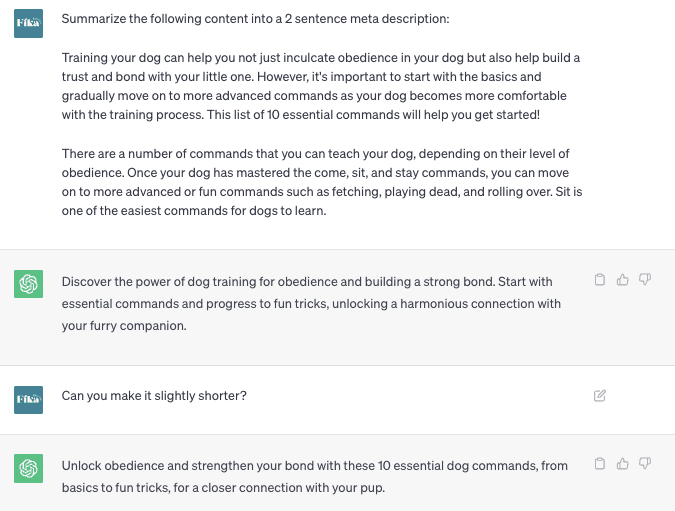 Fika

Summarize the following content into a 2 sentence meta description:

Training your dog can help you not just inculcate obedience in your dog but also help build a trust and bond with your little one. However, it's important to start with the basics and gradually move on to more advanced commands as your dog becomes more comfortable with the training process. This list of 10 essential commands will help you get started!

There are a number of commands that you can teach your dog, depending on their level of obedience. Once your dog has mastered the come, sit, and stay commands, you can move on to more advanced or fun commands such as fetching, playing dead, and rolling over. Sit is one of the easiest commands for dogs to learn.

Discover the power of dog training for obedience and building a strong bond. Start with essential commands and progress to fun tricks, unlocking a harmonious connection with your furry companion.

Fika

Can you make it slightly shorter?

Unlock obedience and strengthen your bond with these 10 essential dog commands, from basics to fun tricks, for a closer connection with your pup.